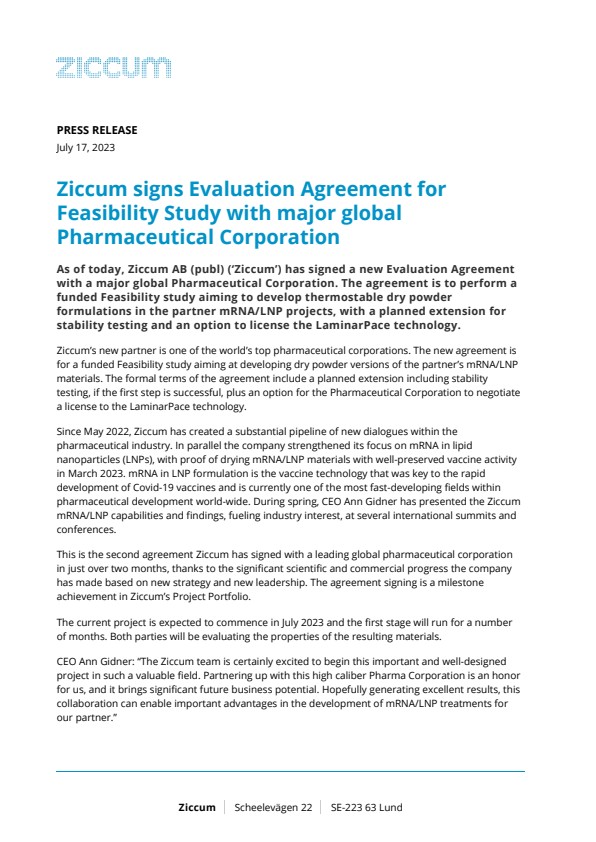 ziccum

PRESS RELEASE
July 17, 2023

Ziccum signs Evaluation Agreement for Feasibility Study with major global Pharmaceutical Corporation

As of today, Ziccum AB (publ) ('Ziccum') has signed a new Evaluation Agreement with a major global Pharmaceutical Corporation. The agreement is to perform a funded Feasibility study aiming to develop thermostable dry powder formulations in the partner mRNA/LNP projects, with a planned extension for stability testing and an option to license the LaminarPace technology.

Ziccum's new partner is one of the world's top pharmaceutical corporations. The new agreement is for a funded Feasibility study aiming at developing dry powder versions of the partner's mRNA/LNP materials. The formal terms of the agreement include a planned extension including stability testing, if the first step is successful, plus an option for the Pharmaceutical Corporation to negotiate a license to the LaminarPace technology.

Since May 2022, Ziccum has created a substantial pipeline of new dialogues within the pharmaceutical industry. In parallel the company strengthened its focus on mRNA in lipid nanoparticles (LNPs), with proof of drying mRNA/LNP materials with well-preserved vaccine activity in March 2023. mRNA in LNP formulation is the vaccine technology that was key to the rapid development of Covid-19 vaccines and is currently one of the most fast-developing fields within pharmaceutical development world-wide. During spring, CEO Ann Gidner has presented the Ziccum mRNA/LNP capabilities and findings, fueling industry interest, at several international summits and conferences.

This is the second agreement Ziccum has signed with a leading global pharmaceutical corporation in just over two months, thanks to the significant scientific and commercial progress the company has made based on new strategy and new leadership. The agreement signing is a milestone achievement in Ziccum's Project Portfolio.

The current project is expected to commence in July 2023 and the first stage will run for a number of months. Both parties will be evaluating the properties of the resulting materials.

CEO Ann Gidner: "The Ziccum team is certainly excited to begin this important and well-designed project in such a valuable field. Partnering up with this high caliber Pharma Corporation is an honor for us, and it brings significant future business potential. Hopefully generating excellent results, this collaboration can enable important advantages in the development of mRNA/LNP treatments for our partner."

Ziccum | Scheelevägen 22 | SE-223 63 Lund